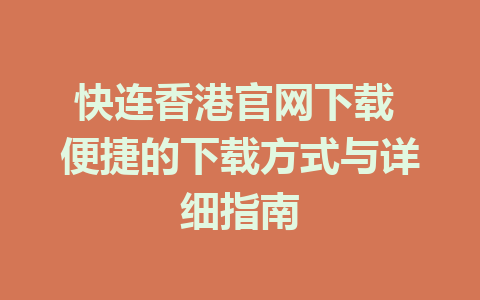 快连香港官网下载 便捷的下载方式与详细指南